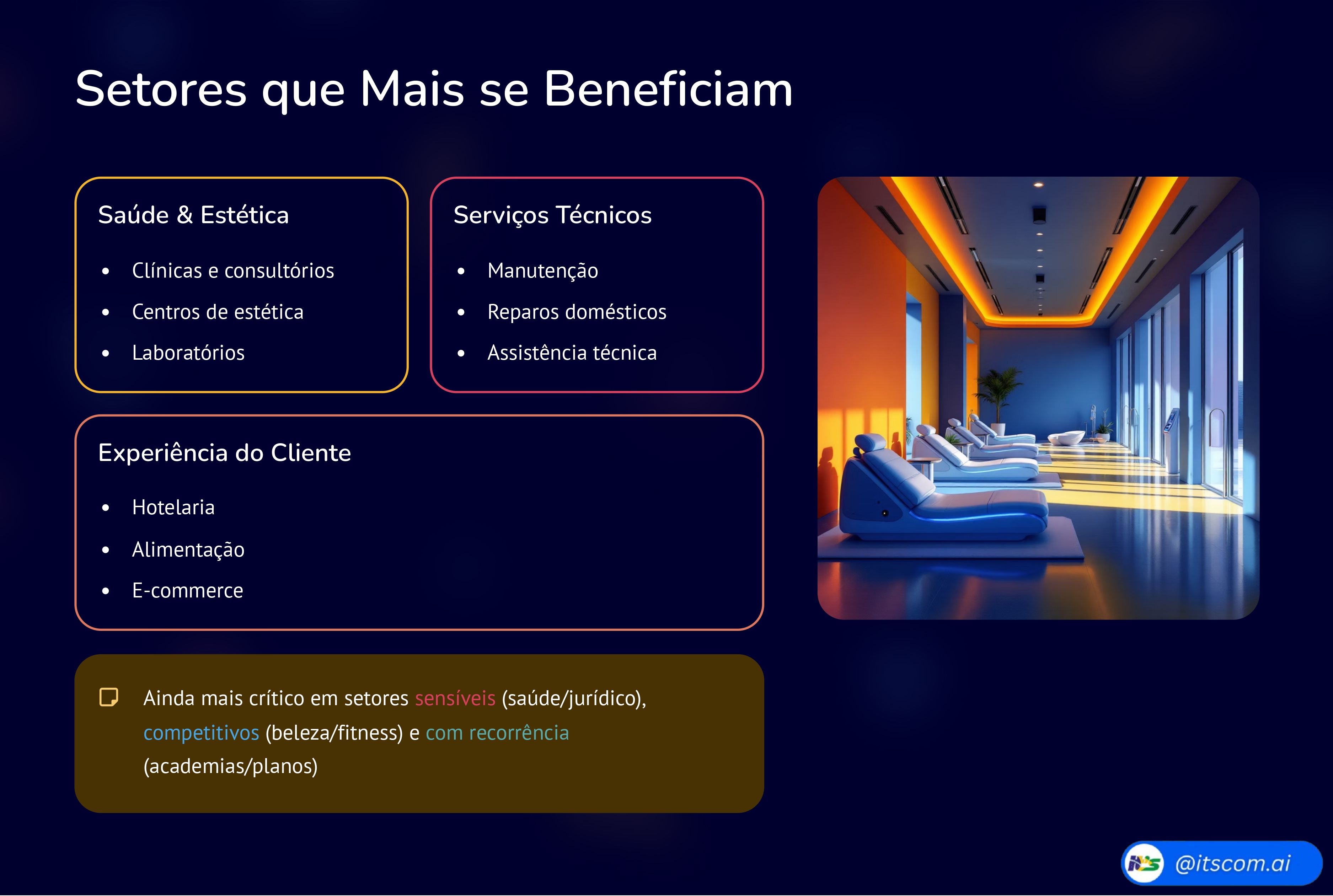 Setores que Mais se Beneficiam

Saúde & Estética

• Clínicas e consultórios
• Centros de estética
• Laboratórios

Serviços Técnicos

• Manutenção
• Reparos domésticos
• Assistência técnica

Experiência do Cliente

• Hotelaria
• Alimentação
• E-commerce

Ainda mais crítico em setores sensíveis (saúde/jurídico), competitivos (beleza/fitness) e com recorrência (academias/planos)

@itscom.ai